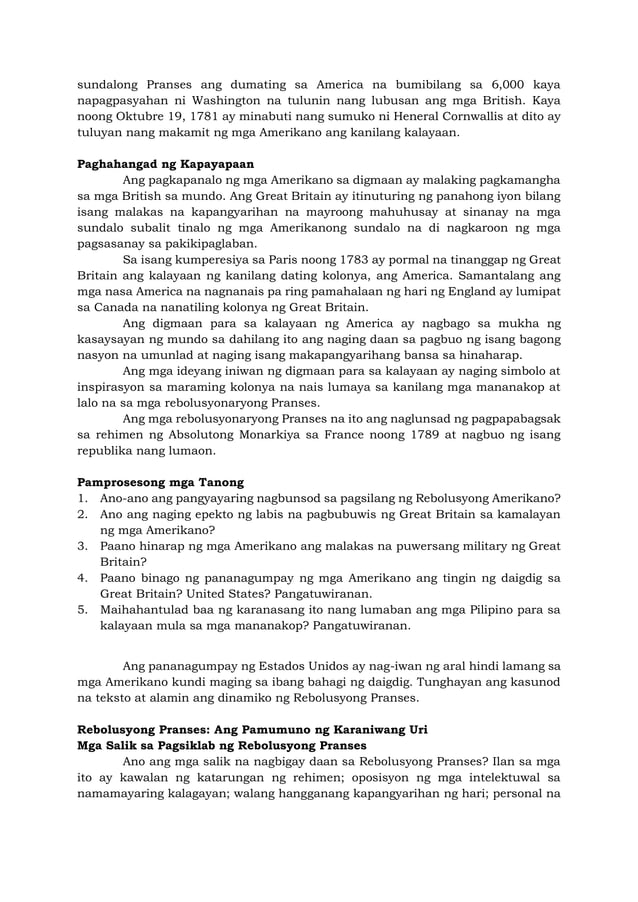 sundalong Pranses ang dumating sa America na bumibilang sa 6,000 kaya napagpasyahan ni Washington na tulunin nang lubusan ang mga British. Kaya noong Oktubre 19, 1781 ay minabuti nang sumuko ni Heneral Cornwallis at dito ay tuluyan nang makamit ng mga Amerikano ang kanilang kalayaan.

Paghahangad ng Kapayapaan

Ang pagkapanalo ng mga Amerikano sa digmaan ay malaking pagkamangha sa mga British sa mundo. Ang Great Britain ay itinuturing ng panahong iyon bilang isang malakas na kapangyarihan na mayroong mahuhusay at sinanay na mga sundalo subalit tinalo ng mga Amerikanong sundalo na di nagkaroon ng mga pagsasanay sa pakikipaglaban.

Sa isang kumperesiya sa Paris noong 1783 ay pormal na tinanggap ng Great Britain ang kalayaan ng kanilang dating kolonya, ang America. Samantalang ang mga nasa America na nagnanais pa ring pamahalaan ng hari ng England ay lumipat sa Canada na nanatiling kolonya ng Great Britain.

Ang digmaan para sa kalayaan ng America ay nagbago sa mukha ng kasaysayan ng mundo sa dahilang ito ang naging daan sa pagbuo ng isang bagong nasyon na umunlad at naging isang makapangyarihang bansa sa hinaharap.

Ang mga ideyang iniwan ng digmaan para sa kalayaan ay naging simbolo at inspirasyon sa maraming kolonya na nais lumaya sa kanilang mga mananakop at lalo na sa mga rebolusyonaryong Pranses.

Ang mga rebolusyonaryong Pranses na ito ang naglunsad ng pagpapabagsak sa rehimen ng Absolutong Monarkiya sa France noong 1789 at nagbuo ng isang republika nang lumaon.

Pamprosesong mga Tanong
1. Ano-ano ang pangyayaring nagbunsod sa pagsilang ng Rebolusyong Amerikano?
2. Ano ang naging epekto ng labis na pagbubuwis ng Great Britain sa kamalayan ng mga Amerikano?
3. Paano hinarap ng mga Amerikano ang malakas na puwersang military ng Great Britain?
4. Paano binago ng pananagumpay ng mga Amerikano ang tingin ng daigdig sa Great Britain? United States? Pangatuwiranan.
5. Maihahantulad baa ng karanasang ito nang lumaban ang mga Pilipino para sa kalayaan mula sa mga mananakop? Pangatuwiranan.

Ang pananagumpay ng Estados Unidos ay nag-iwan ng aral hindi lamang sa mga Amerikano kundi maging sa ibang bahagi ng daigdig. Tunghayan ang kasunod na teksto at alamin ang dinamiko ng Rebolusyong Pranses.

Rebolusyong Pranses: Ang Pamumuno ng Karaniwang Uri
Mga Salik sa Pagsiklab ng Rebolusyong Pranses

Ano ang mga salik na nagbigay daan sa Rebolusyong Pranses? Ilan sa mga ito ay kawalan ng katarungan ng rehimen; oposisyon ng mga intelektuwal sa namamayaring kalagayan; walang hangganang kapangyarihan ng hari; personal na